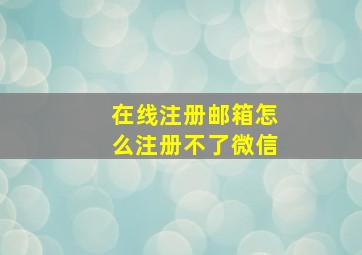 在线注册邮箱怎么注册不了微信